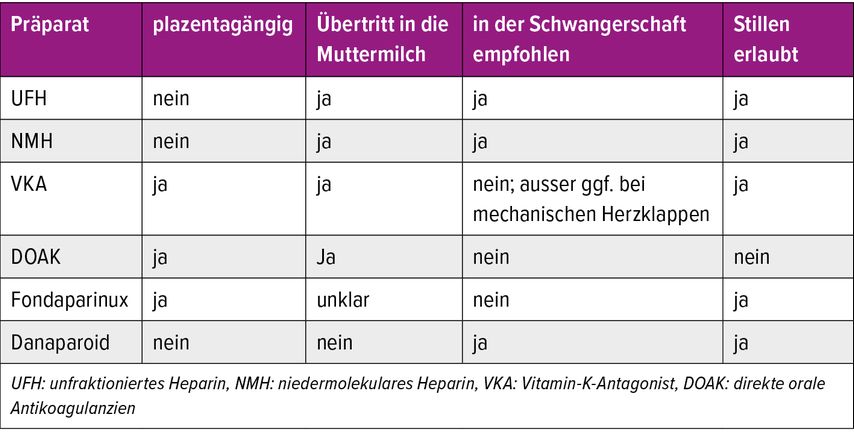 | Präparat | plazentagängig | Übertritt in die Muttermilch | in der Schwangerschaft empfohlen | Stillen erlaubt |
|---|---|---|---|---|
| UFH | nein | ja | ja | ja |
| NMH | nein | ja | ja | ja |
| VKA | ja | ja | nein; ausser ggf. bei mechanischen Herzklappen | ja |
| DOAK | ja | Ja | nein | nein |
| Fondaparinux | ja | unklar | nein | ja |
| Danaparoid | nein | nein | ja | ja |

UFH: unfraktioniertes Heparin, NMH: niedermolekulares Heparin, VKA: Vitamin-K-Antagonist, DOAK: direkte orale Antikoagulanzien